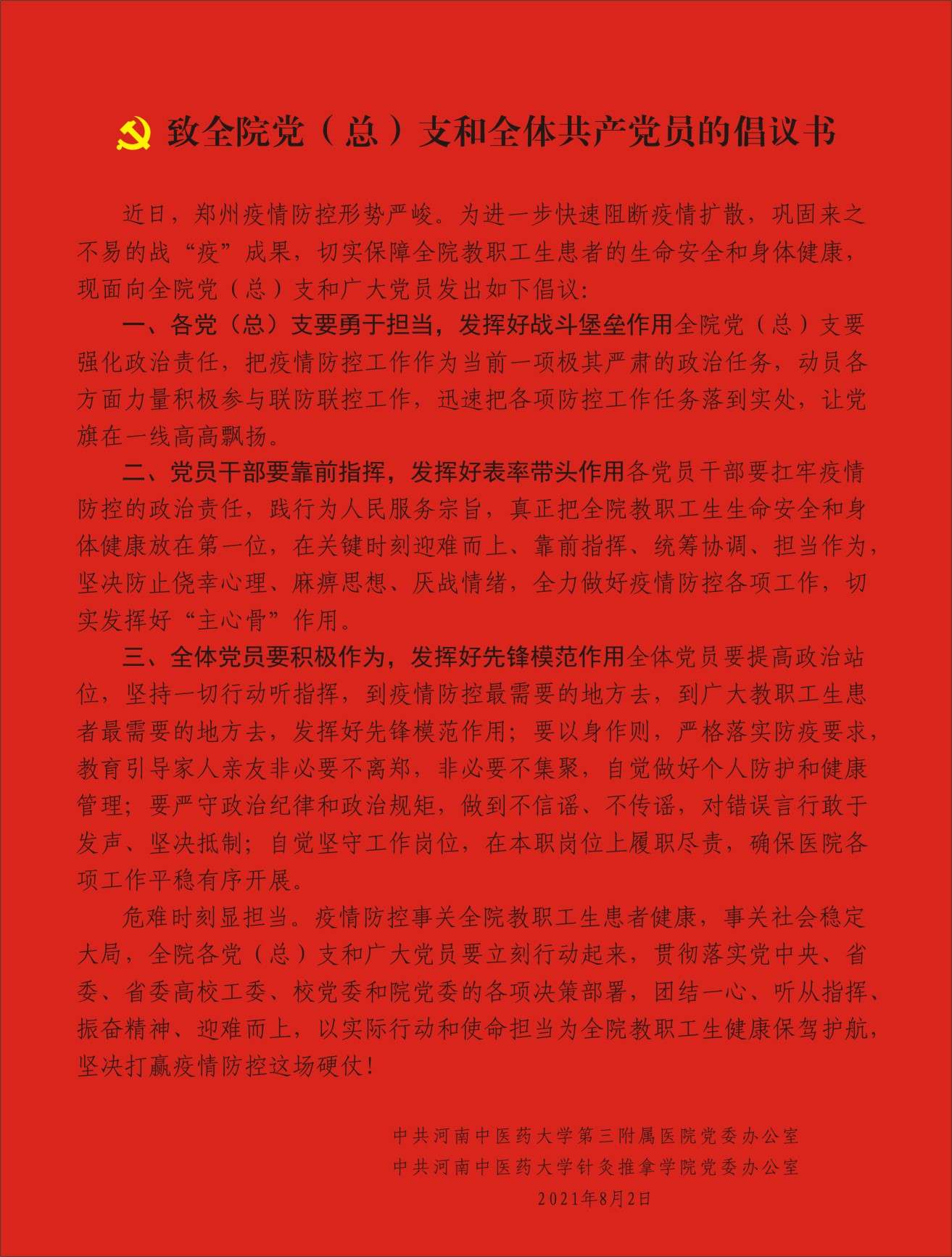 致全院党（总）支和全体共产党员的倡议书

近日，郑州疫情防控形势严峻。为进一步快速阻断疫情扩散，巩固来之不易的战“疫”成果，切实保障全院教职工生患者的生命安全和身体健康，现面向全院党（总）支和广大党员发出如下倡议：

一、各党（总）支要勇于担当，发挥好战斗堡垒作用全院党（总）支要强化政治责任，把疫情防控工作作为当前一项极其严肃的政治任务，动员各方面力量积极参与联防联控工作，迅速把各项防控工作任务落到实处，让党旗在一线高高飘扬。

二、党员干部要靠前指挥，发挥好表率带头作用各党员干部要扛牢疫情防控的政治责任，践行为人民服务宗旨，真正把全院教职工生生命安全和身体健康放在第一位，在关键时刻迎难而上、靠前指挥、统筹协调、担当作为，坚决防止侥幸心理、麻痹思想、厌战情绪，全力做好疫情防控各项工作，切实发挥好“主心骨”作用。

三、全体党员要积极作为，发挥好先锋模范作用全体党员要提高政治站位，坚持一切行动听指挥，到疫情防控最需要的地方去，到广大教职工生患者最需要的地方去，发挥好先锋模范作用；要以身作则，严格落实防疫要求，教育引导家人亲友非必要不离郑，非必要不集聚，自觉做好个人防护和健康管理；要严守政治纪律和政治规矩，做到不信谣、不传谣，对错误言行敢于发声、坚决抵制；自觉坚守工作岗位，在本职岗位上履职尽责，确保医院各项工作平稳有序开展。

危难时刻显担当。疫情防控事关全院教职工生患者健康，事关社会稳定大局，全院各党（总）支和广大党员要立刻行动起来，贯彻落实党中央、省委、省委高校工委、校党委和院党委的各项决策部署，团结一心、听从指挥、振奋精神、迎难而上，以实际行动和使命担当为全院教职工生健康保驾护航，坚决打赢疫情防控这场硬仗！

中共河南中医药大学第三附属医院党委办公室
中共河南中医药大学针灸推拿学院党委办公室
2021年8月2日